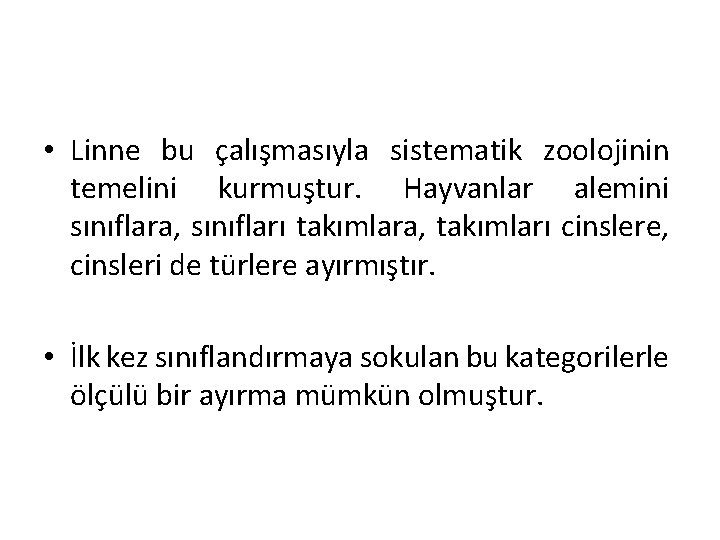 • Linne bu çalışmasıyla sistematik zoolojinin temelini kurmuştur. Hayvanlar alemini sınıflara, sınıfları takımlara, takımları cinslere, cinsleri de türlere ayırmıştır.

• İlk kez sınıflandırmaya sokulan bu kategorilerle ölçülü bir ayırma mümkün olmuştur.